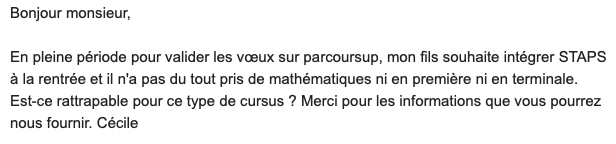 Bonjour monsieur,

En pleine période pour valider les vœux sur parcoursup, mon fils souhaite intégrer STAPS à la rentrée et il n'a pas du tout pris de mathématiques ni en première ni en terminale. Est-ce rattrapable pour ce type de cursus ? Merci pour les informations que vous pourrez nous fournir. Cécile